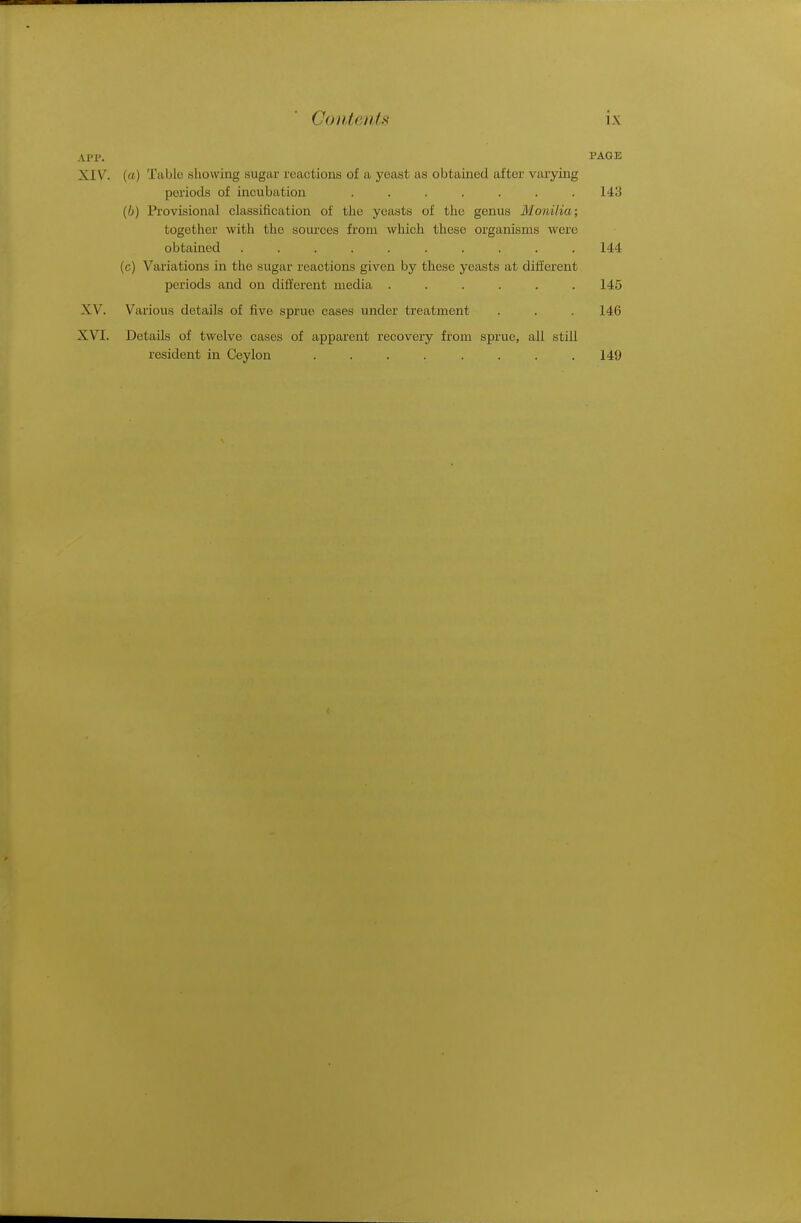 Contents ix

APP. PAGE

XIV. (a) Table showing sugar reactions of a yeast as obtained after varying periods of incubation . . . . . . . . 143

(b) Provisional classification of the yeasts of the genus Monilia; together with the sources from which these organisms were obtained . . . . . . . . . . . 144

(c) Variations in the sugar reactions given by these yeasts at different periods and on different media . . . . . . . 145

XV. Various details of five sprue cases under treatment . . . 146

XVI. Details of twelve cases of apparent recovery from sprue, all still resident in Ceylon . . . . . . . . . 149